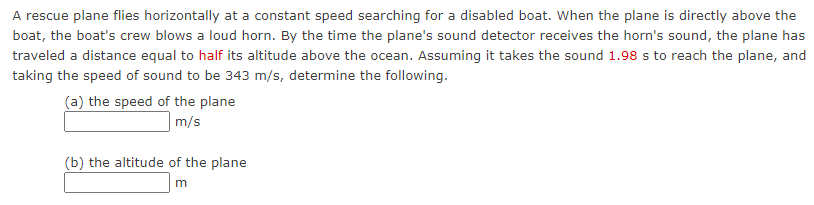 A rescue plane flies horizontally at a constant speed searching for a disabled boat. When the plane is directly above the boat, the boat's crew blows a loud horn. By the time the plane's sound detector receives the horn's sound, the plane has traveled a distance equal to half its altitude above the ocean. Assuming it takes the sound 1.98 s to reach the plane, and taking the speed of sound to be 343 m/s, determine the following.

(a) the speed of the plane
m/s

(b) the altitude of the plane
m